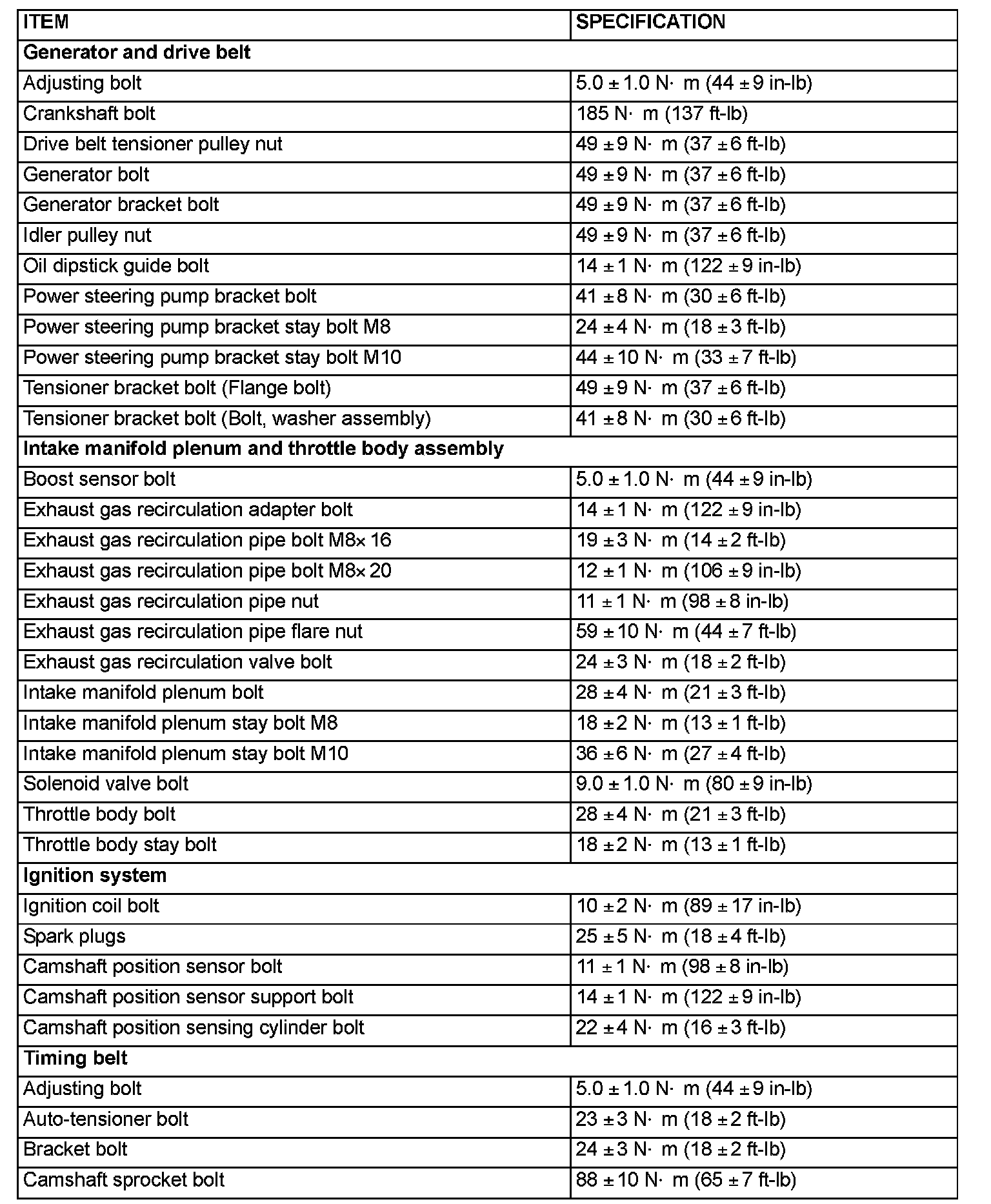 | ITEM | SPECIFICATION |
|---|---|
| **Generator and drive belt** | |
| Adjusting bolt | 5.0 ± 1.0 N· m (44 ± 9 in-lb) |
| Crankshaft bolt | 185 N· m (137 ft-lb) |
| Drive belt tensioner pulley nut | 49 ± 9 N· m (37 ± 6 ft-lb) |
| Generator bolt | 49 ± 9 N· m (37 ± 6 ft-lb) |
| Generator bracket bolt | 49 ± 9 N· m (37 ± 6 ft-lb) |
| Idler pulley nut | 49 ± 9 N· m (37 ± 6 ft-lb) |
| Oil dipstick guide bolt | 14 ± 1 N· m (122 ± 9 in-lb) |
| Power steering pump bracket bolt | 41 ± 8 N· m (30 ± 6 ft-lb) |
| Power steering pump bracket stay bolt M8 | 24 ± 4 N· m (18 ± 3 ft-lb) |
| Power steering pump bracket stay bolt M10 | 44 ± 10 N· m (33 ± 7 ft-lb) |
| Tensioner bracket bolt (Flange bolt) | 49 ± 9 N· m (37 ± 6 ft-lb) |
| Tensioner bracket bolt (Bolt, washer assembly) | 41 ± 8 N· m (30 ± 6 ft-lb) |
| **Intake manifold plenum and throttle body assembly** | |
| Boost sensor bolt | 5.0 ± 1.0 N· m (44 ± 9 in-lb) |
| Exhaust gas recirculation adapter bolt | 14 ± 1 N· m (122 ± 9 in-lb) |
| Exhaust gas recirculation pipe bolt M8× 16 | 19 ± 3 N· m (14 ± 2 ft-lb) |
| Exhaust gas recirculation pipe bolt M8× 20 | 12 ± 1 N· m (106 ± 9 in-lb) |
| Exhaust gas recirculation pipe nut | 11 ± 1 N· m (98 ± 8 in-lb) |
| Exhaust gas recirculation pipe flare nut | 59 ± 10 N· m (44 ± 7 ft-lb) |
| Exhaust gas recirculation valve bolt | 24 ± 3 N· m (18 ± 2 ft-lb) |
| Intake manifold plenum bolt | 28 ± 4 N· m (21 ± 3 ft-lb) |
| Intake manifold plenum stay bolt M8 | 18 ± 2 N· m (13 ± 1 ft-lb) |
| Intake manifold plenum stay bolt M10 | 36 ± 6 N· m (27 ± 4 ft-lb) |
| Solenoid valve bolt | 9.0 ± 1.0 N· m (80 ± 9 in-lb) |
| Throttle body bolt | 28 ± 4 N· m (21 ± 3 ft-lb) |
| Throttle body stay bolt | 18 ± 2 N· m (13 ± 1 ft-lb) |
| **Ignition system** | |
| Ignition coil bolt | 10 ± 2 N· m (89 ± 17 in-lb) |
| Spark plugs | 25 ± 5 N· m (18 ± 4 ft-lb) |
| Camshaft position sensor bolt | 11 ± 1 N· m (98 ± 8 in-lb) |
| Camshaft position sensor support bolt | 14 ± 1 N· m (122 ± 9 in-lb) |
| Camshaft position sensing cylinder bolt | 22 ± 4 N· m (16 ± 3 ft-lb) |
| **Timing belt** | |
| Adjusting bolt | 5.0 ± 1.0 N· m (44 ± 9 in-lb) |
| Auto-tensioner bolt | 23 ± 3 N· m (18 ± 2 ft-lb) |
| Bracket bolt | 24 ± 3 N· m (18 ± 2 ft-lb) |
| Camshaft sprocket bolt | 88 ± 10 N· m (65 ± 7 ft-lb) |